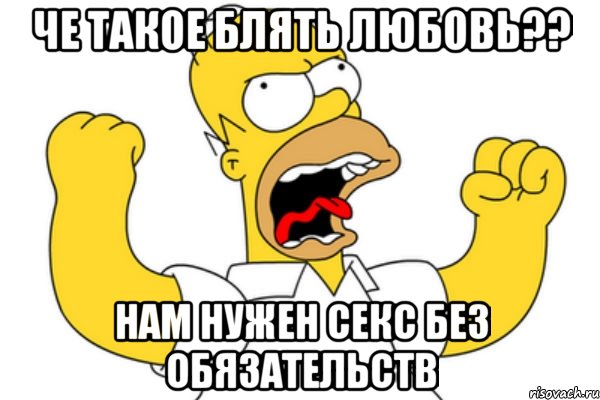 ЧЕ ТАКОЕ БЛЯТЬ ЛЮБОВЬ??

НАМ НУЖЕН СЕКС БЕЗ ОБЯЗАТЕЛЬСТВ

risovach.ru